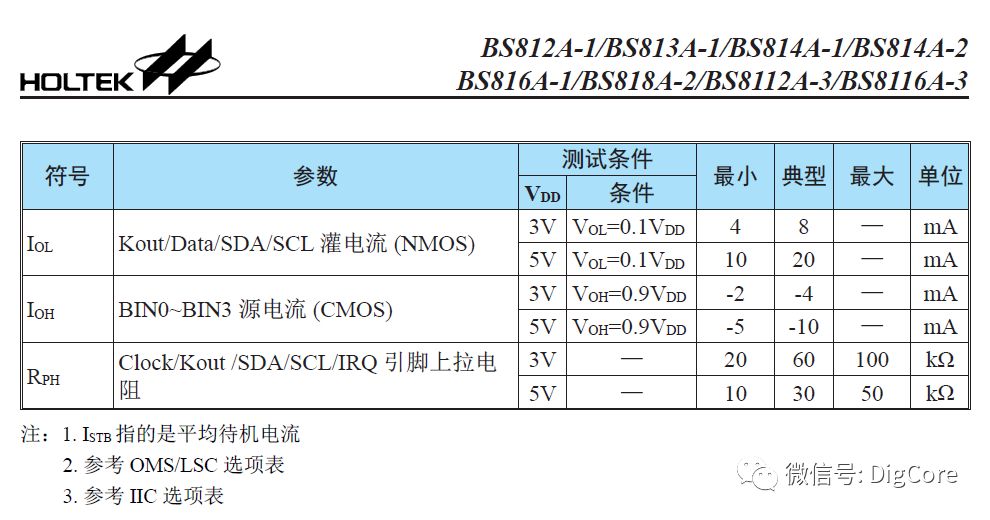 HOLTEK

BS812A-1/BS813A-1/BS814A-1/BS814A-2
BS816A-1/BS818A-2/BS8112A-3/BS8116A-3

| 符号 | 参数 | 测试条件 $V_{DD}$ | 测试条件 条件 | 最小 | 典型 | 最大 | 单位 |
|---|---|---|---|---|---|---|---|
| $I_{OL}$ | Kout/Data/SDA/SCL 灌电流 (NMOS) | 3V | $V_{OL}=0.1V_{DD}$ | 4 | 8 | — | mA |
| | | 5V | $V_{OL}=0.1V_{DD}$ | 10 | 20 | — | mA |
| $I_{OH}$ | BIN0~BIN3 源电流 (CMOS) | 3V | $V_{OH}=0.9V_{DD}$ | -2 | -4 | — | mA |
| | | 5V | $V_{OH}=0.9V_{DD}$ | -5 | -10 | — | mA |
| $R_{PH}$ | Clock/Kout /SDA/SCL/IRQ 引脚上拉电阻 | 3V | — | 20 | 60 | 100 | kΩ |
| | | 5V | — | 10 | 30 | 50 | kΩ |

注：1. $I_{STB}$ 指的是平均待机电流
2. 参考 OMS/LSC 选项表
3. 参考 IIC 选项表

微信号: DigCore